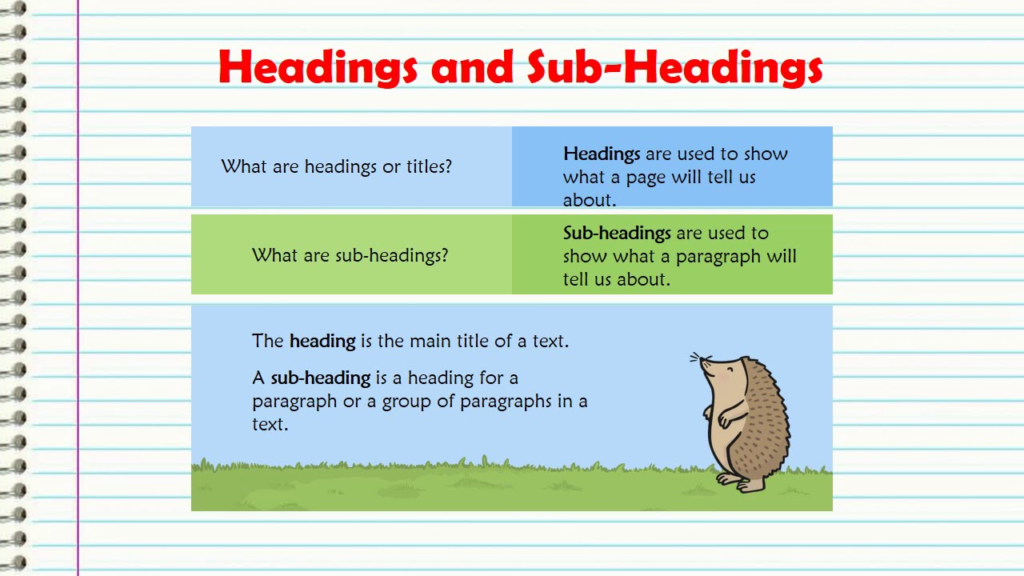 Headings and Sub-Headings

What are headings or titles?

Headings are used to show what a page will tell us about.

What are sub-headings?

Sub-headings are used to show what a paragraph will tell us about.

The heading is the main title of a text.

A sub-heading is a heading for a paragraph or a group of paragraphs in a text.